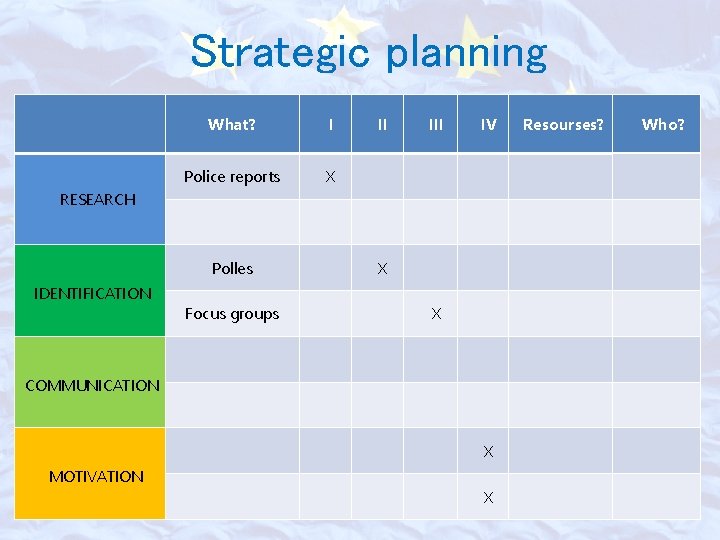 Strategic planning

| | What? | I | II | III | IV | Resourses? | Who? |
|---|---|---|---|---|---|---|---|
| RESEARCH | Police reports | X | | | | | |
| | | | | | | | |
| IDENTIFICATION | Polles | | X | | | | |
| | Focus groups | | | X | | | |
| COMMUNICATION | | | | | | | |
| | | | | | | | |
| MOTIVATION | | | | | X | | |
| | | | | | X | | |